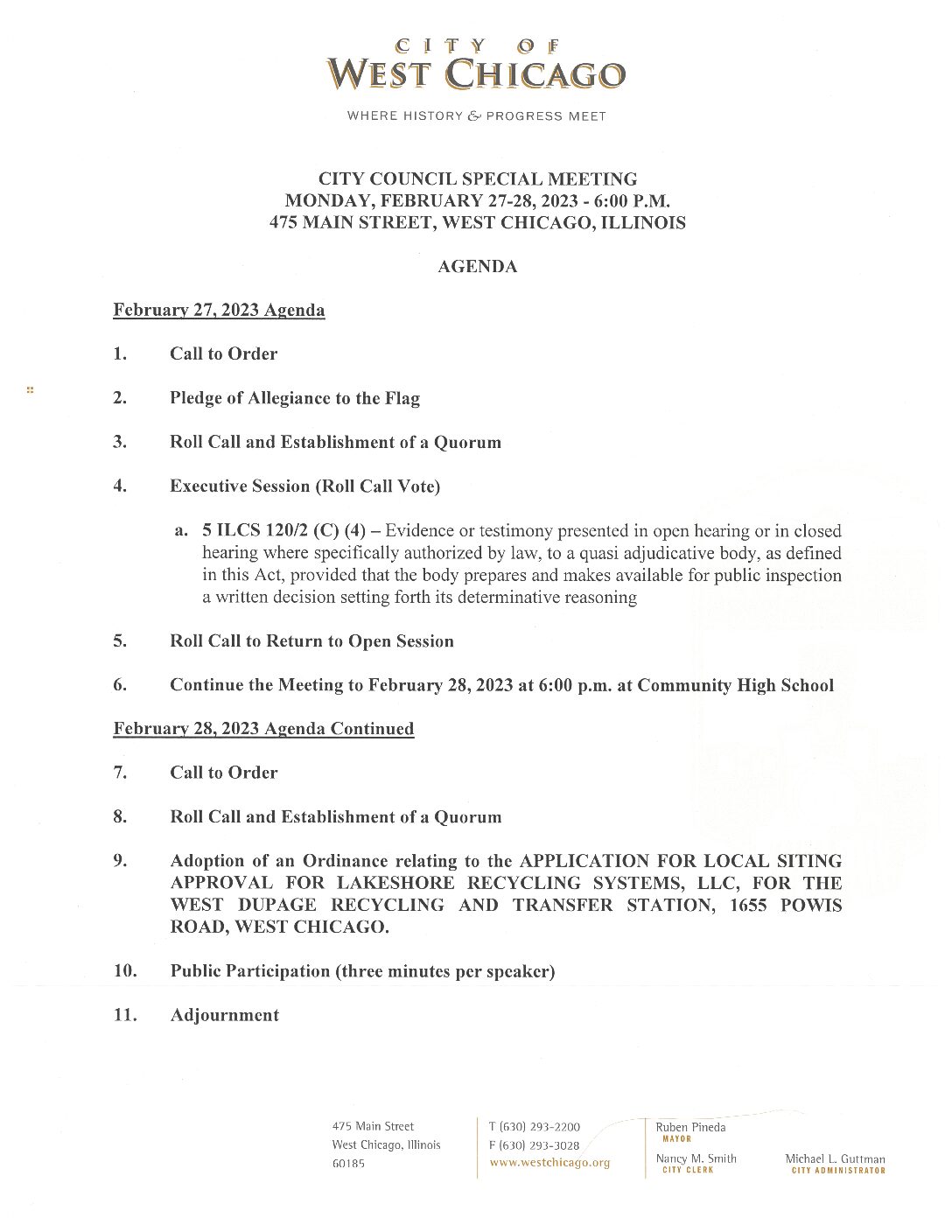 CITY OF
WEST CHICAGO

WHERE HISTORY & PROGRESS MEET

CITY COUNCIL SPECIAL MEETING
MONDAY, FEBRUARY 27-28, 2023 - 6:00 P.M.
475 MAIN STREET, WEST CHICAGO, ILLINOIS

AGENDA

February 27, 2023 Agenda

1. Call to Order

2. Pledge of Allegiance to the Flag

3. Roll Call and Establishment of a Quorum

4. Executive Session (Roll Call Vote)

a. 5 ILCS 120/2 (C) (4) – Evidence or testimony presented in open hearing or in closed hearing where specifically authorized by law, to a quasi adjudicative body, as defined in this Act, provided that the body prepares and makes available for public inspection a written decision setting forth its determinative reasoning

5. Roll Call to Return to Open Session

6. Continue the Meeting to February 28, 2023 at 6:00 p.m. at Community High School

February 28, 2023 Agenda Continued

7. Call to Order

8. Roll Call and Establishment of a Quorum

9. Adoption of an Ordinance relating to the APPLICATION FOR LOCAL SITING APPROVAL FOR LAKESHORE RECYCLING SYSTEMS, LLC, FOR THE WEST DUPAGE RECYCLING AND TRANSFER STATION, 1655 POWIS ROAD, WEST CHICAGO.

10. Public Participation (three minutes per speaker)

11. Adjournment

475 Main Street
West Chicago, Illinois
60185

T (630) 293-2200
F (630) 293-3028
www.westchicago.org

Ruben Pineda
MAYOR

Nancy M. Smith
CITY CLERK

Michael L. Guttman
CITY ADMINISTRATOR